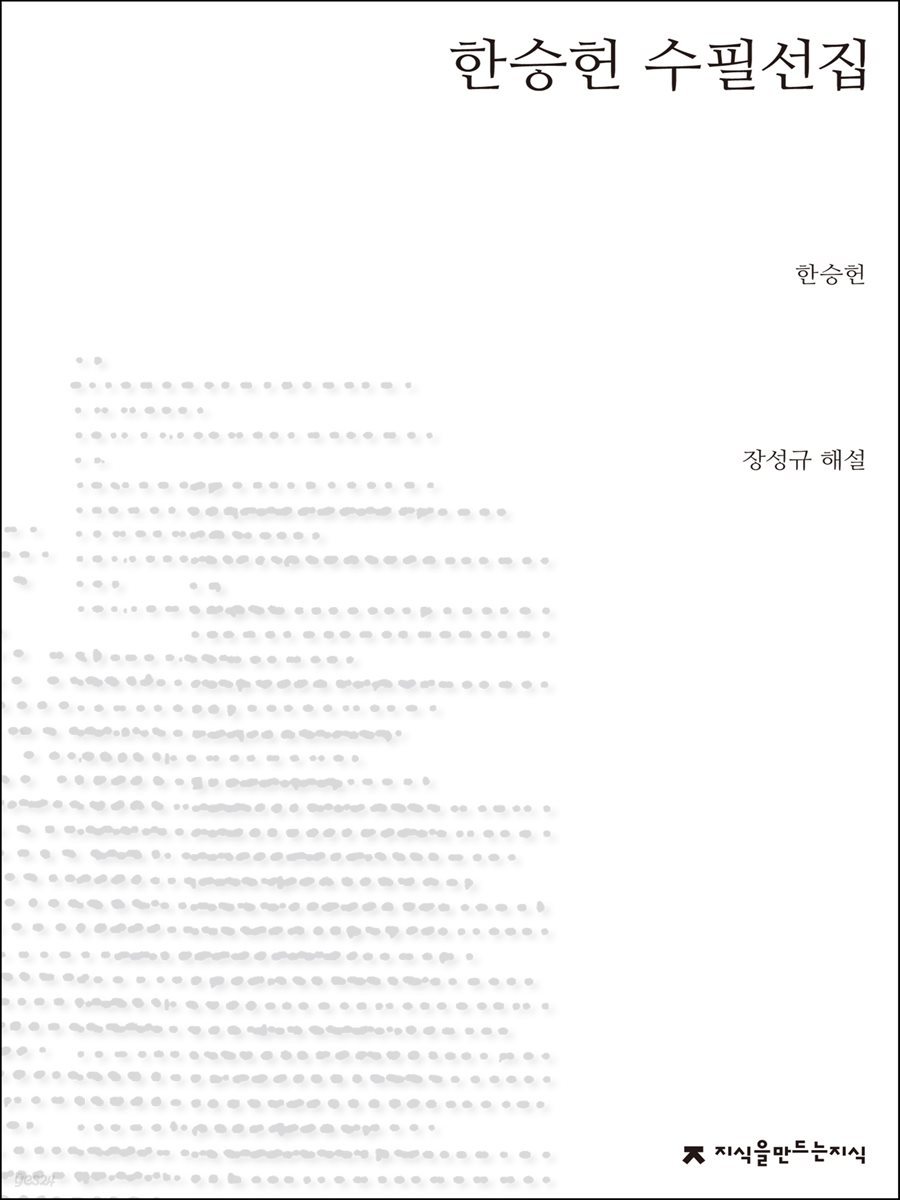 한승헌 수필선집

한승헌

장성규 해설

지식을만드는지식

yes24